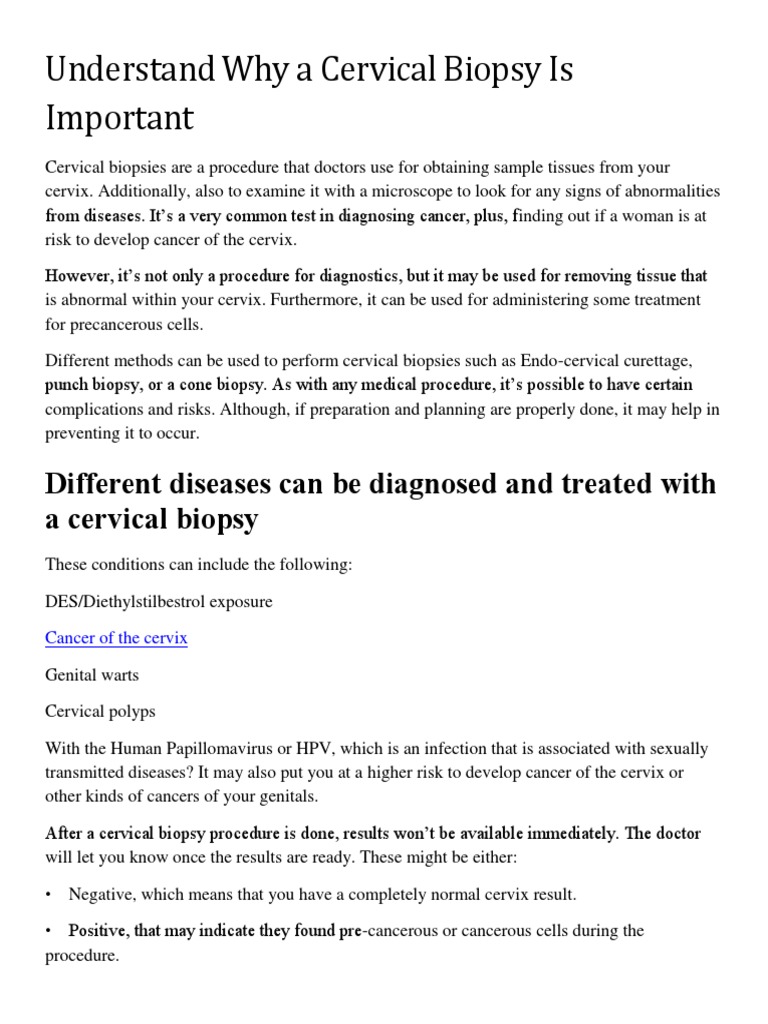 Understand Why a Cervical Biopsy Is Important

Cervical biopsies are a procedure that doctors use for obtaining sample tissues from your cervix. Additionally, also to examine it with a microscope to look for any signs of abnormalities from diseases. It's a very common test in diagnosing cancer, plus, finding out if a woman is at risk to develop cancer of the cervix.

However, it's not only a procedure for diagnostics, but it may be used for removing tissue that is abnormal within your cervix. Furthermore, it can be used for administering some treatment for precancerous cells.

Different methods can be used to perform cervical biopsies such as Endo-cervical curettage, punch biopsy, or a cone biopsy. As with any medical procedure, it's possible to have certain complications and risks. Although, if preparation and planning are properly done, it may help in preventing it to occur.

Different diseases can be diagnosed and treated with a cervical biopsy

These conditions can include the following:

DES/Diethylstilbestrol exposure

Cancer of the cervix

Genital warts

Cervical polyps

With the Human Papillomavirus or HPV, which is an infection that is associated with sexually transmitted diseases? It may also put you at a higher risk to develop cancer of the cervix or other kinds of cancers of your genitals.

After a cervical biopsy procedure is done, results won't be available immediately. The doctor will let you know once the results are ready. These might be either:

• Negative, which means that you have a completely normal cervix result.

• Positive, that may indicate they found pre-cancerous or cancerous cells during the procedure.